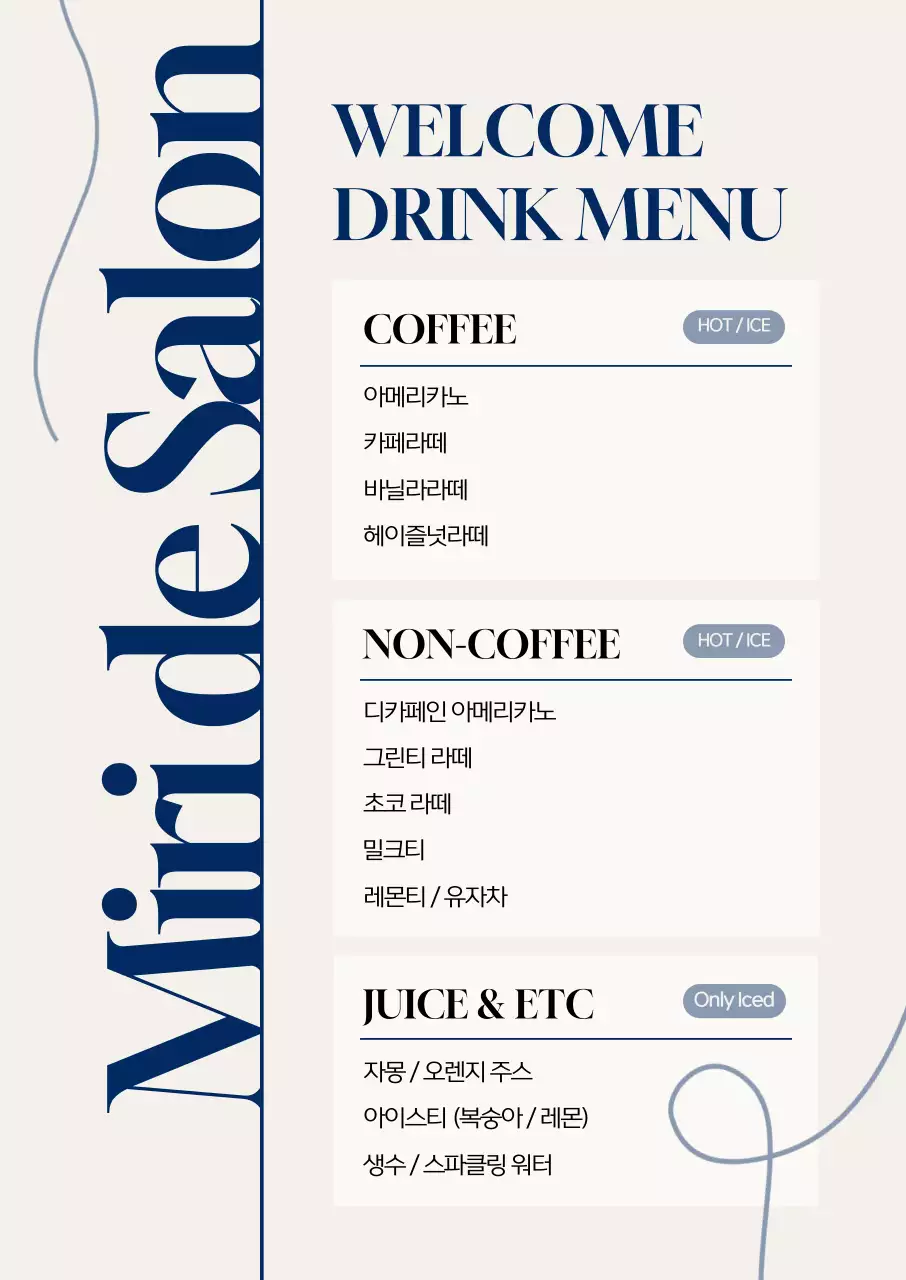 Miri de Salon

WELCOME DRINK MENU

COFFEE
HOT / ICE
아메리카노
카페라떼
바닐라라떼
헤이즐넛라떼

NON-COFFEE
HOT / ICE
디카페인 아메리카노
그린티 라떼
초코 라떼
밀크티
레몬티 / 유자차

JUICE & ETC
Only Iced
자몽 / 오렌지 주스
아이스티 (복숭아 / 레몬)
생수 / 스파클링 워터